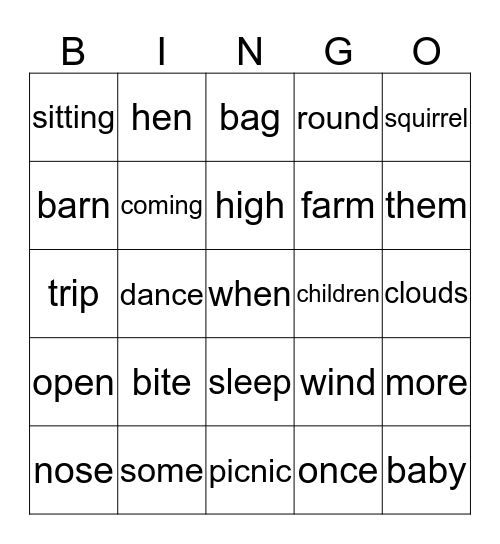 | B | I | N | G | O |
|---|---|---|---|---|
| sitting | hen | bag | round | squirrel |
| barn | coming | high | farm | them |
| trip | dance | when | children | clouds |
| open | bite | sleep | wind | more |
| nose | some | picnic | once | baby |